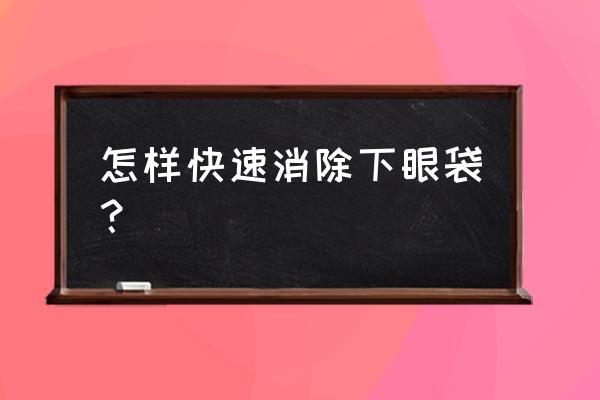 怎样快速消除下眼袋？